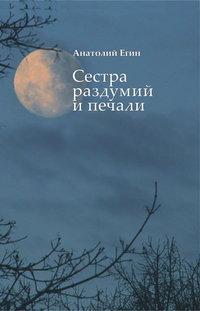 Анатолий Егин

Сестра раздумий и печали